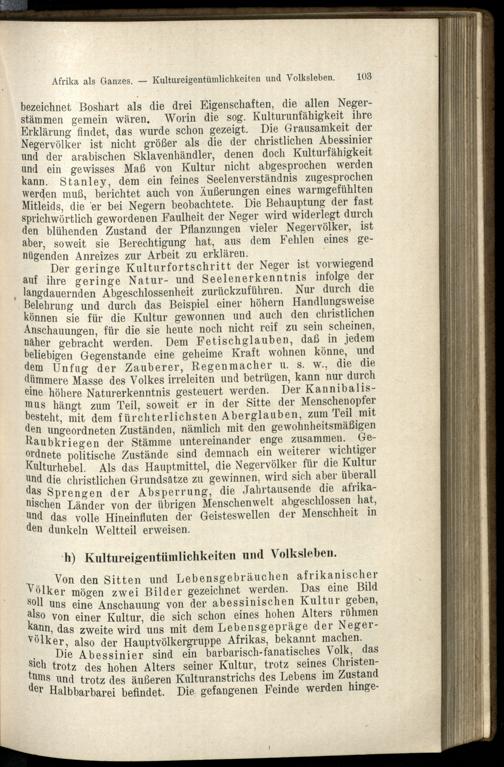 Afrika als Ganzes. — Kultureigentümlichkeiten und Volksleben. 103

bezeichnet Boshart als die drei Eigenschaften, die allen Negerstämmen gemein wären. Worin die sog. Kulturunfähigkeit ihre Erklärung findet, das wurde schon gezeigt. Die Grausamkeit der Negervölker ist nicht größer als die der christlichen Abessinier und der arabischen Sklavenhändler, denen doch Kulturfähigkeit und ein gewisses Maß von Kultur nicht abgesprochen werden kann. Stanley, dem ein feines Seelenverständnis zugesprochen werden muß, berichtet auch von Äußerungen eines warmgefühlten Mitleids, die er bei Negern beobachtete. Die Behauptung der fast sprichwörtlich gewordenen Faulheit der Neger wird widerlegt durch den blühenden Zustand der Pflanzungen vieler Negervölker, ist aber, soweit sie Berechtigung hat, aus dem Fehlen eines genügenden Anreizes zur Arbeit zu erklären.

Der geringe Kulturfortschritt der Neger ist vorwiegend auf ihre geringe Natur- und Seelenerkenntnis infolge der langdauernden Abgeschlossenheit zurückzuführen. Nur durch die Belehrung und durch das Beispiel einer höhern Handlungsweise können sie für die Kultur gewonnen und auch den christlichen Anschauungen, für die sie heute noch nicht reif zu sein scheinen, näher gebracht werden. Dem Fetischglauben, daß in jedem beliebigen Gegenstande eine geheime Kraft wohnen könne, und dem Unfug der Zauberer, Regenmacher u. s. w., die die dümmere Masse des Volkes irreleiten und betrügen, kann nur durch eine höhere Naturerkenntnis gesteuert werden. Der Kannibalismus hängt zum Teil, soweit er in der Sitte der Menschenopfer besteht, mit dem fürchterlichsten Aberglauben, zum Teil mit den ungeordneten Zuständen, nämlich mit den gewohnheitsmäßigen Raubkriegen der Stämme untereinander enge zusammen. Geordnete politische Zustände sind demnach ein weiterer wichtiger Kulturhebel. Als das Hauptmittel, die Negervölker für die Kultur und die christlichen Grundsätze zu gewinnen, wird sich aber überall das Sprengen der Absperrung, die Jahrtausende die afrikanischen Länder von der übrigen Menschenwelt abgeschlossen hat, und das volle Hineinfluten der Geisteswellen der Menschheit in den dunkeln Weltteil erweisen.

h) Kultureigentümlichkeiten und Volksleben.

Von den Sitten und Lebensgebräuchen afrikanischer Völker mögen zwei Bilder gezeichnet werden. Das eine Bild soll uns eine Anschauung von der abessinischen Kultur geben, also von einer Kultur, die sich schon eines hohen Alters rühmen kann, das zweite wird uns mit dem Lebensgepräge der Negervölker, also der Hauptvölkergruppe Afrikas, bekannt machen.

Die Abessinier sind ein barbarisch-fanatisches Volk, das sich trotz des hohen Alters seiner Kultur, trotz seines Christentums und trotz des äußeren Kulturanstrichs des Lebens im Zustand der Halbbarbarei befindet. Die gefangenen Feinde werden hinge-